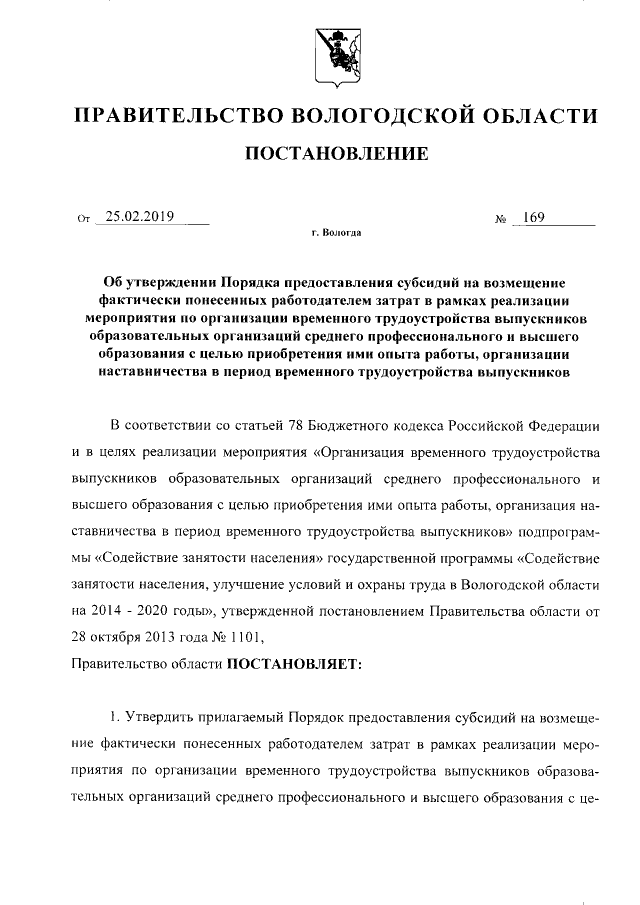 ПРАВИТЕЛЬСТВО ВОЛОГОДСКОЙ ОБЛАСТИ

ПОСТАНОВЛЕНИЕ

От 25.02.2019 № 169

г. Вологда

Об утверждении Порядка предоставления субсидий на возмещение фактически понесенных работодателем затрат в рамках реализации мероприятия по организации временного трудоустройства выпускников образовательных организаций среднего профессионального и высшего образования с целью приобретения ими опыта работы, организации наставничества в период временного трудоустройства выпускников

В соответствии со статьей 78 Бюджетного кодекса Российской Федерации и в целях реализации мероприятия «Организация временного трудоустройства выпускников образовательных организаций среднего профессионального и высшего образования с целью приобретения ими опыта работы, организация наставничества в период временного трудоустройства выпускников» подпрограммы «Содействие занятости населения» государственной программы «Содействие занятости населения, улучшение условий и охраны труда в Вологодской области на 2014 - 2020 годы», утвержденной постановлением Правительства области от 28 октября 2013 года № 1101,

Правительство области ПОСТАНОВЛЯЕТ:

1. Утвердить прилагаемый Порядок предоставления субсидий на возмещение фактически понесенных работодателем затрат в рамках реализации мероприятия по организации временного трудоустройства выпускников образовательных организаций среднего профессионального и высшего образования с це-